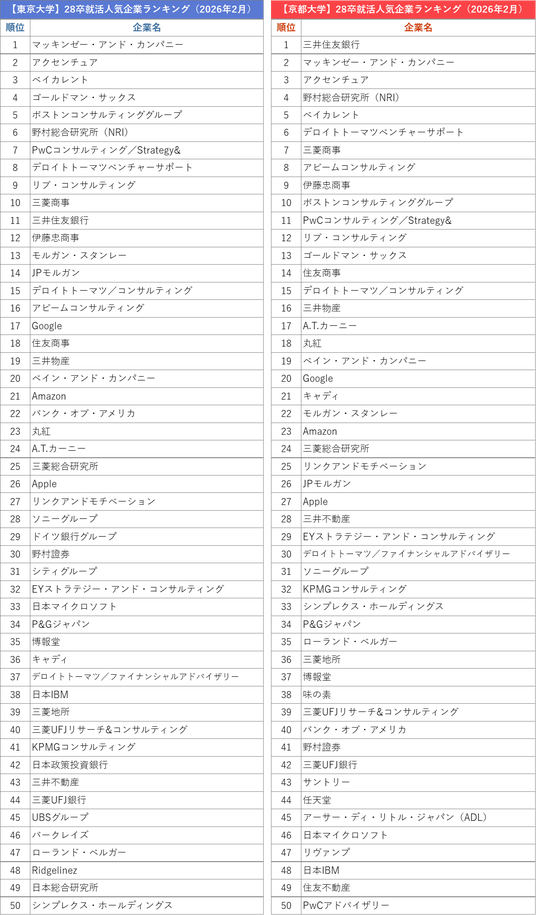 【東京大学】28卒就活人気企業ランキング（2026年2月）

| 順位 | 企業名 |
|---|---|
| 1 | マッキンゼー・アンド・カンパニー |
| 2 | アクセンチュア |
| 3 | ベイカレント |
| 4 | ゴールドマン・サックス |
| 5 | ボストンコンサルティンググループ |
| 6 | 野村総合研究所（NRI） |
| 7 | PwCコンサルティング／Strategy& |
| 8 | デロイトトーマツベンチャーサポート |
| 9 | リブ・コンサルティング |
| 10 | 三菱商事 |
| 11 | 三井住友銀行 |
| 12 | 伊藤忠商事 |
| 13 | モルガン・スタンレー |
| 14 | JPモルガン |
| 15 | デロイトトーマツ／コンサルティング |
| 16 | アビームコンサルティング |
| 17 | Google |
| 18 | 住友商事 |
| 19 | 三井物産 |
| 20 | ベイン・アンド・カンパニー |
| 21 | Amazon |
| 22 | バンク・オブ・アメリカ |
| 23 | 丸紅 |
| 24 | A.T.カーニー |
| 25 | 三菱総合研究所 |
| 26 | Apple |
| 27 | リンクアンドモチベーション |
| 28 | ソニーグループ |
| 29 | ドイツ銀行グループ |
| 30 | 野村證券 |
| 31 | シティグループ |
| 32 | EYストラテジー・アンド・コンサルティング |
| 33 | 日本マイクロソフト |
| 34 | P&Gジャパン |
| 35 | 博報堂 |
| 36 | キャディ |
| 37 | デロイトトーマツ／ファイナンシャルアドバイザリー |
| 38 | 日本IBM |
| 39 | 三菱地所 |
| 40 | 三菱UFJリサーチ&コンサルティング |
| 41 | KPMGコンサルティング |
| 42 | 日本政策投資銀行 |
| 43 | 三井不動産 |
| 44 | 三菱UFJ銀行 |
| 45 | UBSグループ |
| 46 | バークレイズ |
| 47 | ローランド・ベルガー |
| 48 | Ridgelinez |
| 49 | 日本総合研究所 |
| 50 | シンプレクス・ホールディングス |

【京都大学】28卒就活人気企業ランキング（2026年2月）

| 順位 | 企業名 |
|---|---|
| 1 | 三井住友銀行 |
| 2 | マッキンゼー・アンド・カンパニー |
| 3 | アクセンチュア |
| 4 | 野村総合研究所（NRI） |
| 5 | ベイカレント |
| 6 | デロイトトーマツベンチャーサポート |
| 7 | 三菱商事 |
| 8 | アビームコンサルティング |
| 9 | 伊藤忠商事 |
| 10 | ボストンコンサルティンググループ |
| 11 | PwCコンサルティング／Strategy& |
| 12 | リブ・コンサルティング |
| 13 | ゴールドマン・サックス |
| 14 | 住友商事 |
| 15 | デロイトトーマツ／コンサルティング |
| 16 | 三井物産 |
| 17 | A.T.カーニー |
| 18 | 丸紅 |
| 19 | ベイン・アンド・カンパニー |
| 20 | Google |
| 21 | キャディ |
| 22 | モルガン・スタンレー |
| 23 | Amazon |
| 24 | 三菱総合研究所 |
| 25 | リンクアンドモチベーション |
| 26 | JPモルガン |
| 27 | Apple |
| 28 | 三井不動産 |
| 29 | EYストラテジー・アンド・コンサルティング |
| 30 | デロイトトーマツ／ファイナンシャルアドバイザリー |
| 31 | ソニーグループ |
| 32 | KPMGコンサルティング |
| 33 | シンプレクス・ホールディングス |
| 34 | P&Gジャパン |
| 35 | ローランド・ベルガー |
| 36 | 三菱地所 |
| 37 | 博報堂 |
| 38 | 味の素 |
| 39 | 三菱UFJリサーチ&コンサルティング |
| 40 | バンク・オブ・アメリカ |
| 41 | 野村證券 |
| 42 | 三菱UFJ銀行 |
| 43 | サントリー |
| 44 | 任天堂 |
| 45 | アーサー・ディ・リトル・ジャパン（ADL） |
| 46 | 日本マイクロソフト |
| 47 | リヴァンプ |
| 48 | 日本IBM |
| 49 | 住友不動産 |
| 50 | PwCアドバイザリー |